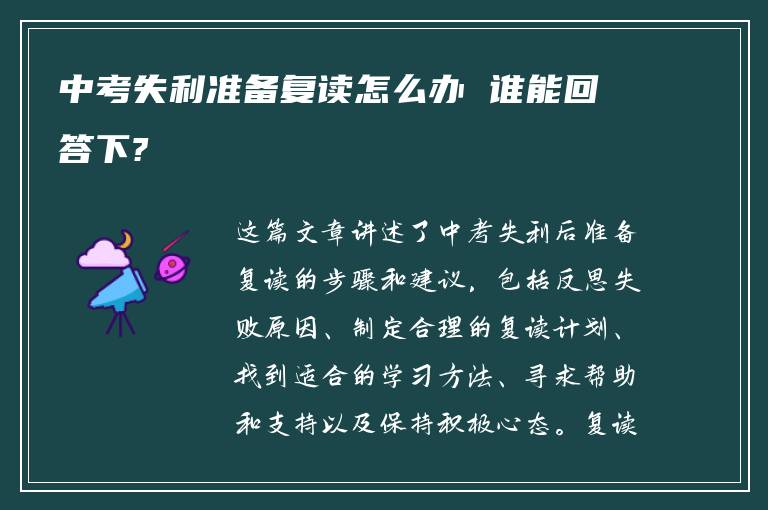 中考失利准备复读怎么办 谁能回答下?

这篇文章讲述了中考失利后准备复读的步骤和建议，包括反思失败原因、制定合理的复读计划、找到适合的学习方法、寻求帮助和支持以及保持积极心态。复读